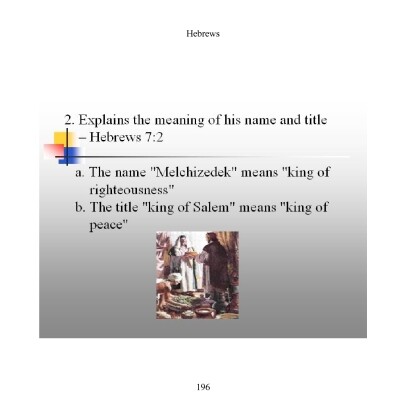 Hebrews

2. Explains the meaning of his name and title – Hebrews 7:2

a. The name "Melchizedek" means "king of righteousness"
b. The title "king of Salem" means "king of peace"

196